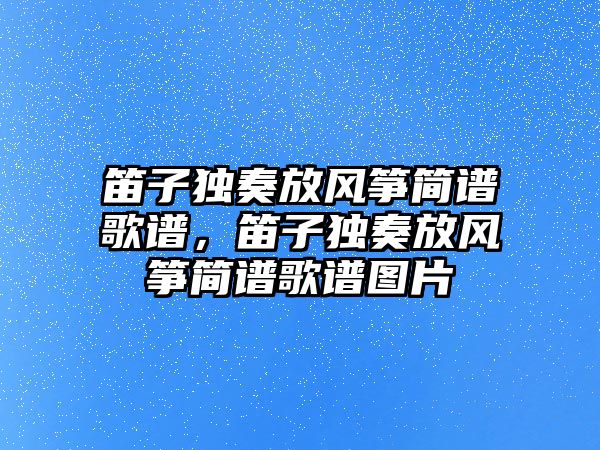 笛子独奏放风筝简谱歌谱，笛子独奏放风筝简谱歌谱图片